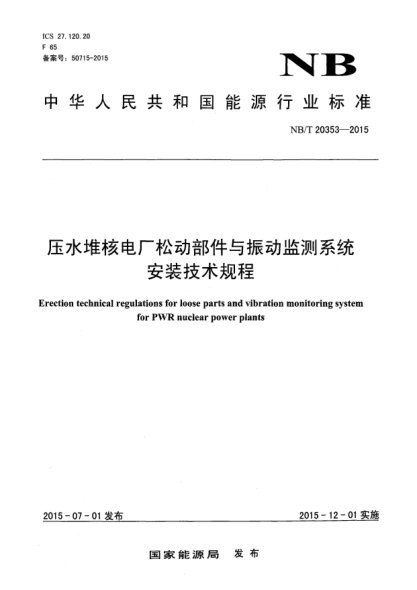 ICS 27.120.20
F 65
备案号：50715-2015

NB

中华人民共和国能源行业标准

NB/T 20353—2015

压水堆核电厂松动部件与振动监测系统安装技术规程

Erection technical regulations for loose parts and vibration monitoring system for PWR nuclear power plants

2015-07-01 发布

2015-12-01 实施

国家能源局 发布